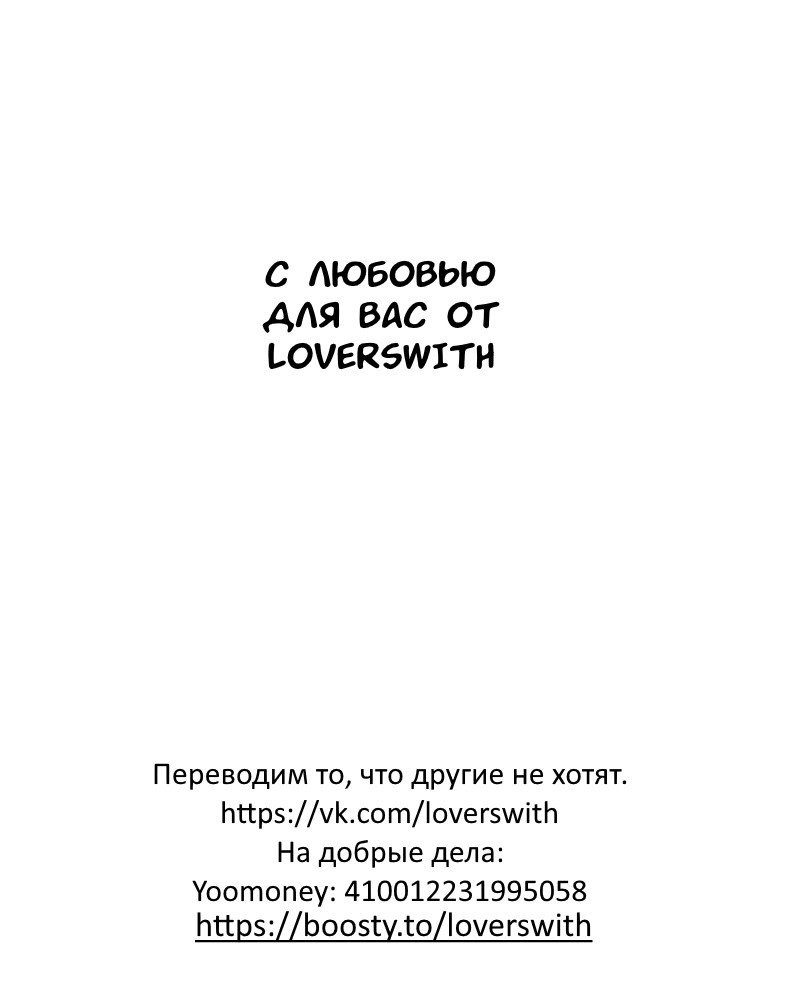 С ЛЮБОВЬЮ
ДЛЯ ВАС ОТ
LOVERSWITH

Переводим то, что другие не хотят.
https://vk.com/loverswith
На добрые дела:
Yoomoney: 410012231995058
https://boosty.to/loverswith